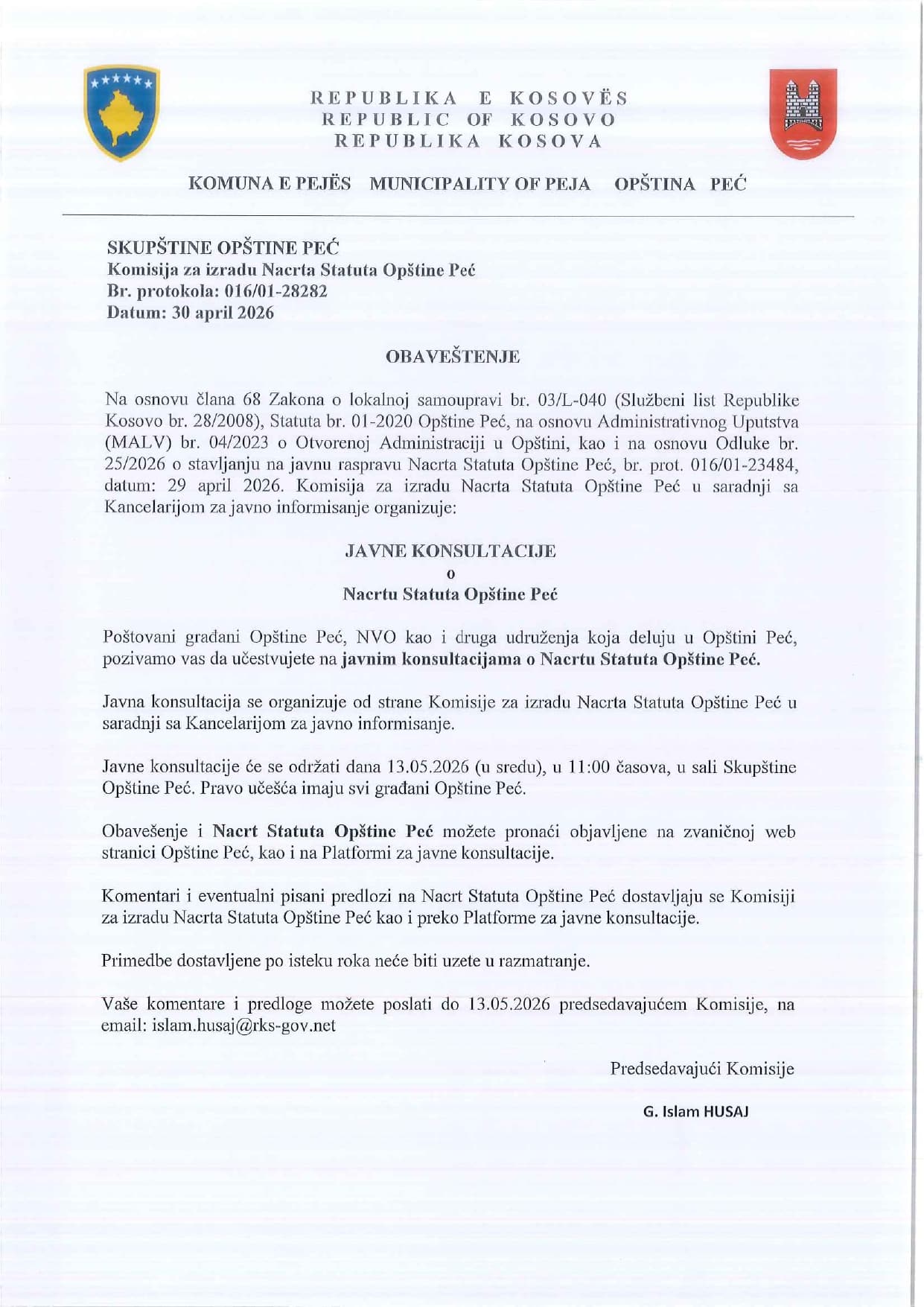 REPUBLIKA E KOSOVËS
REPUBLIC OF KOSOVO
REPUBLIKA KOSOVA

KOMUNA E PEJËS MUNICIPALITY OF PEJA OPŠTINA PEĆ

SKUPŠTINE OPŠTINE PEĆ
Komisija za izradu Nacrta Statuta Opštine Peć
Br. protokola: 016/01-28282
Datum: 30 april 2026

OBAVEŠTENJE

Na osnovu člana 68 Zakona o lokalnoj samoupravi br. 03/L-040 (Službeni list Republike Kosovo br. 28/2008), Statuta br. 01-2020 Opštine Peć, na osnovu Administrativnog Uputstva (MALV) br. 04/2023 o Otvorenoj Administraciji u Opštini, kao i na osnovu Odluke br. 25/2026 o stavljanju na javnu raspravu Nacrta Statuta Opštine Peć, br. prot. 016/01-23484, datum: 29 april 2026. Komisija za izradu Nacrta Statuta Opštine Peć u saradnji sa Kancelarijom za javno informisanje organizuje:

JAVNE KONSULTACIJE
o
Nacrtu Statuta Opštine Peć

Poštovani građani Opštine Peć, NVO kao i druga udruženja koja deluju u Opštini Peć, pozivamo vas da učestvujete na javnim konsultacijama o Nacrtu Statuta Opštine Peć.

Javna konsultacija se organizuje od strane Komisije za izradu Nacrta Statuta Opštine Peć u saradnji sa Kancelarijom za javno informisanje.

Javne konsultacije će se održati dana 13.05.2026 (u sredu), u 11:00 časova, u sali Skupštine Opštine Peć. Pravo učešća imaju svi građani Opštine Peć.

Obavešenje i Nacrt Statuta Opštine Peć možete pronaći objavljene na zvaničnoj web stranici Opštine Peć, kao i na Platformi za javne konsultacije.

Komentari i eventualni pisani predlozi na Nacrt Statuta Opštine Peć dostavljaju se Komisiji za izradu Nacrta Statuta Opštine Peć kao i preko Platforme za javne konsultacije.

Primedbe dostavljene po isteku roka neće biti uzete u razmatranje.

Vaše komentare i predloge možete poslati do 13.05.2026 predsedavajućem Komisije, na email: islam.husaj@rks-gov.net

Predsedavajući Komisije

G. Islam HUSAJ